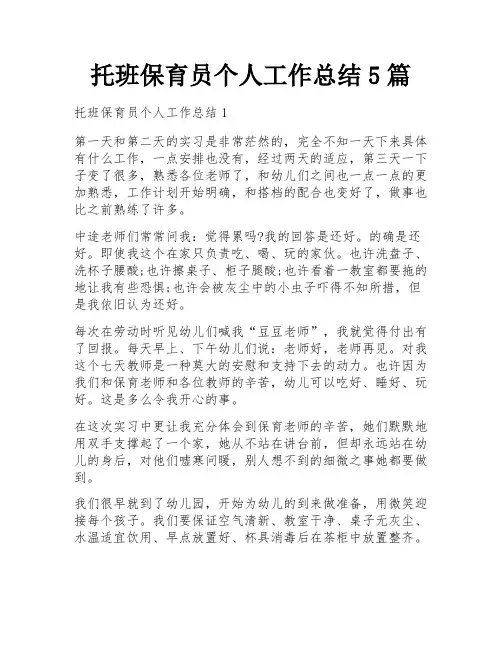 托班保育员个人工作总结5篇

托班保育员个人工作总结1

第一天和第二天的实习是非常茫然的，完全不知一天下来具体有什么工作，一点安排也没有，经过两天的适应，第三天一下子变了很多，熟悉各位老师了，和幼儿们之间也一点一点的更加熟悉，工作计划开始明确，和搭档的配合也变好了，做事也比之前熟练了许多。

中途老师们常常问我：觉得累吗?我的回答是还好。的确是还好。即使我这个在家只负责吃、喝、玩的家伙。也许洗盘子、洗杯子腰酸;也许擦桌子、柜子腿酸;也许看着一教室都要拖的地让我有些恐惧;也许会被灰尘中的小虫子吓得不知所措，但是我依旧认为还好。

每次在劳动时听见幼儿们喊我“豆豆老师”，我就觉得付出有了回报。每天早上、下午幼儿们说：老师好，老师再见。对我这个七天教师是一种莫大的安慰和支持下去的动力。也许因为我们和保育老师和各位教师的辛苦，幼儿可以吃好、睡好、玩好。这是多么令我开心的事。

在这次实习中更让我充分体会到保育老师的辛苦，她们默默地用双手支撑起了一个家，她从不站在讲台前，但却永远站在幼儿的身后，对他们嘘寒问暖，别人想不到的细微之事她都要做到。

我们很早就到了幼儿园，开始为幼儿的到来做准备，用微笑迎接每个孩子。我们要保证空气清新、教室干净、桌子无灰尘、水温适宜饮用、早点放置好、杯具消毒后在茶柜中放置整齐。